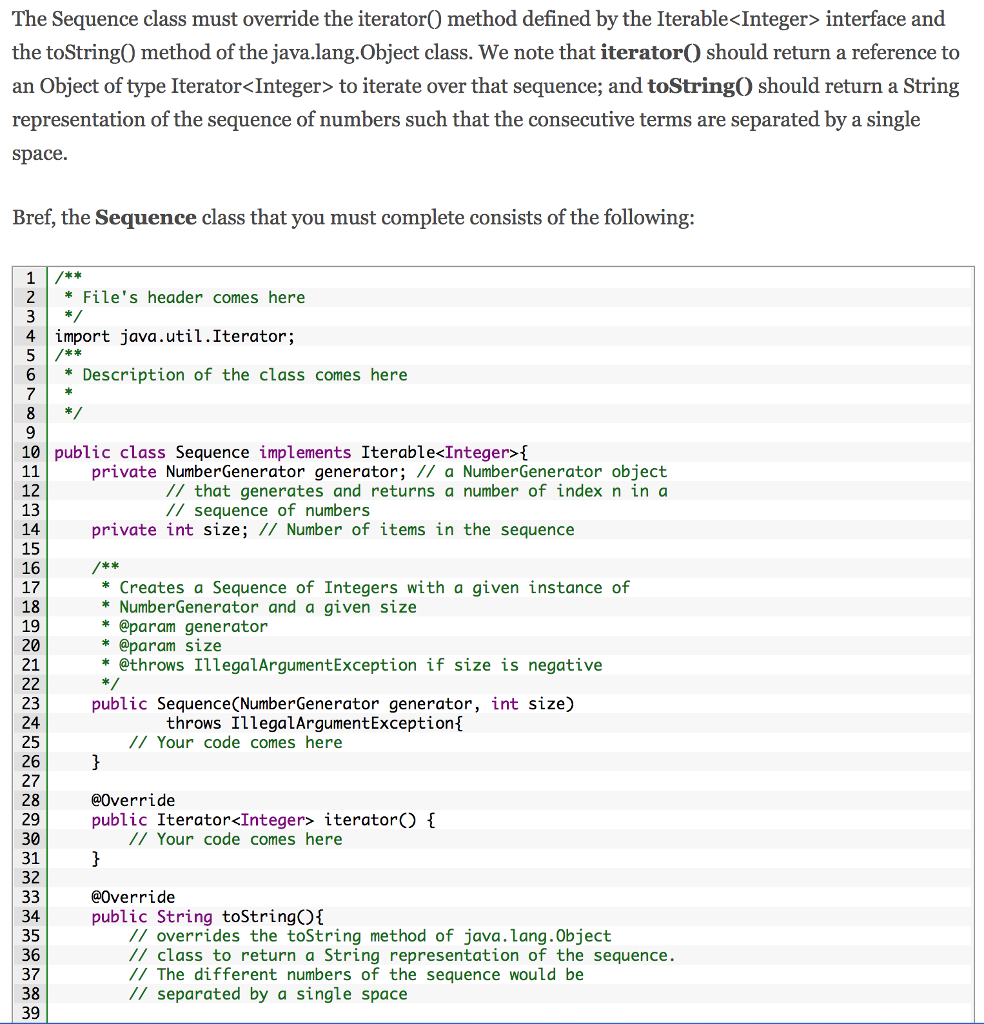 The Sequence class must override the iterator() method defined by the Iterable<Integer> interface and the toString() method of the java.lang.Object class. We note that **iterator()** should return a reference to an Object of type Iterator<Integer> to iterate over that sequence; and **toString()** should return a String representation of the sequence of numbers such that the consecutive terms are separated by a single space.

Bref, the **Sequence** class that you must complete consists of the following:

```
1  /**
2   * File's header comes here
3   */
4  import java.util.Iterator;
5  /**
6   * Description of the class comes here
7   *
8   */
9
10 public class Sequence implements Iterable<Integer>{
11     private NumberGenerator generator; // a NumberGenerator object
12             // that generates and returns a number of index n in a
13             // sequence of numbers
14     private int size; // Number of items in the sequence
15
16     /**
17      * Creates a Sequence of Integers with a given instance of
18      * NumberGenerator and a given size
19      * @param generator
20      * @param size
21      * @throws IllegalArgumentException if size is negative
22      */
23     public Sequence(NumberGenerator generator, int size)
24             throws IllegalArgumentException{
25         // Your code comes here
26     }
27
28     @Override
29     public Iterator<Integer> iterator() {
30         // Your code comes here
31     }
32
33     @Override
34     public String toString(){
35         // overrides the toString method of java.lang.Object
36         // class to return a String representation of the sequence.
37         // The different numbers of the sequence would be
38         // separated by a single space
39
```